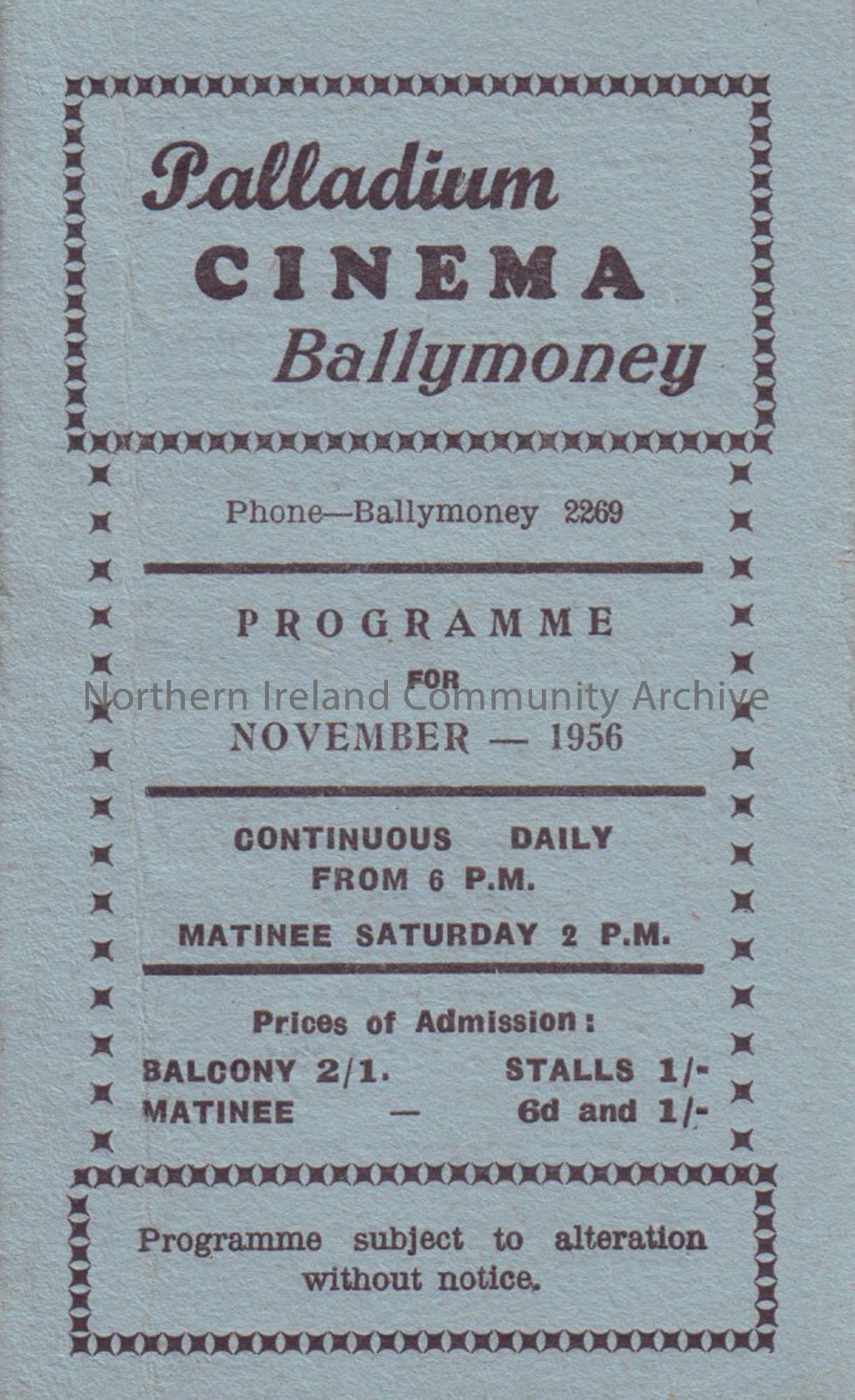 Palladium
CINEMA
Ballymoney

Phone—Ballymoney 2269

PROGRAMME
FOR
NOVEMBER — 1956

Northern Ireland Community Archive

CONTINUOUS DAILY
FROM 6 P.M.

MATINEE SATURDAY 2 P.M.

Prices of Admission:

BALCONY 2/1. STALLS 1/-
MATINEE — 6d and 1/-

Programme subject to alteration without notice.